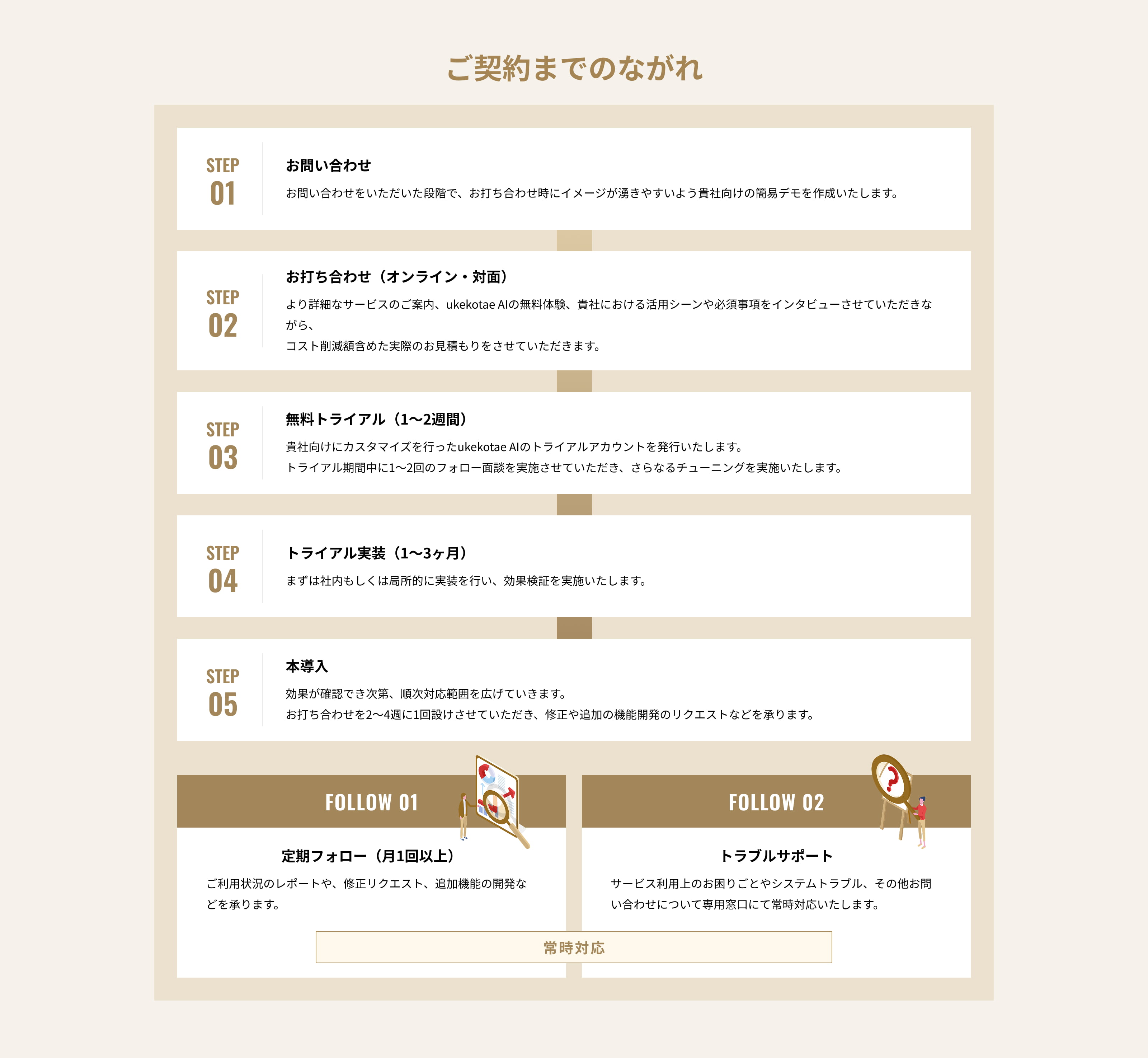 ご契約までのながれ

STEP
01

お問い合わせ

お問い合わせをいただいた段階で、お打ち合わせ時にイメージが湧きやすいよう貴社向けの簡易デモを作成いたします。

STEP
02

お打ち合わせ（オンライン・対面）

より詳細なサービスのご案内、ukekotae AIの無料体験、貴社における活用シーンや必須事項をインタビューさせていただきながら、
コスト削減額含めた実際のお見積もりをさせていただきます。

STEP
03

無料トライアル（1〜2週間）

貴社向けにカスタマイズを行ったukekotae AIのトライアルアカウントを発行いたします。
トライアル期間中に1〜2回のフォロー面談を実施させていただき、さらなるチューニングを実施いたします。

STEP
04

トライアル実装（1〜3ヶ月）

まずは社内もしくは局所的に実装を行い、効果検証を実施いたします。

STEP
05

本導入

効果が確認でき次第、順次対応範囲を広げていきます。
お打ち合わせを2〜4週に1回設けさせていただき、修正や追加の機能開発のリクエストなどを承ります。

FOLLOW 01

定期フォロー（月1回以上）

ご利用状況のレポートや、修正リクエスト、追加機能の開発などを承ります。

FOLLOW 02

トラブルサポート

サービス利用上のお困りごとやシステムトラブル、その他お問い合わせについて専用窓口にて常時対応いたします。

常時対応